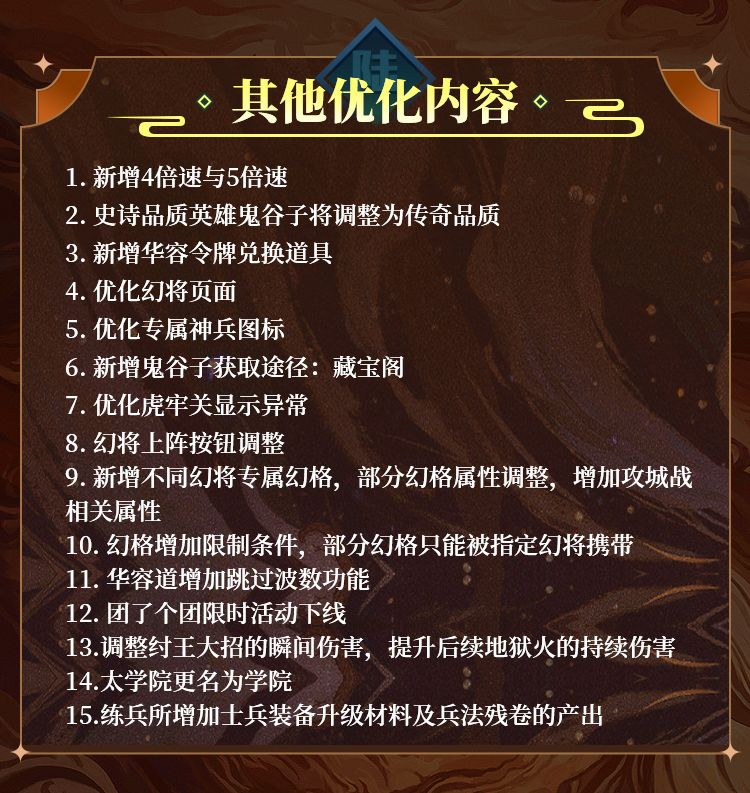 陆

其他优化内容

1.新增4倍速与5倍速
2.史诗品质英雄鬼谷子将调整为传奇品质
3.新增华容令牌兑换道具
4.优化幻将页面
5.优化专属神兵图标
6.新增鬼谷子获取途径：藏宝阁
7.优化虎牢关显示异常
8.幻将上阵按钮调整
9.新增不同幻将专属幻格，部分幻格属性调整，增加攻城战相关属性
10.幻格增加限制条件，部分幻格只能被指定幻将携带
11.华容道增加跳过波数功能
12.团了个团限时活动下线
13.调整纣王大招的瞬间伤害，提升后续地狱火的持续伤害
14.太学院更名为学院
15.练兵所增加士兵装备升级材料及兵法残卷的产出